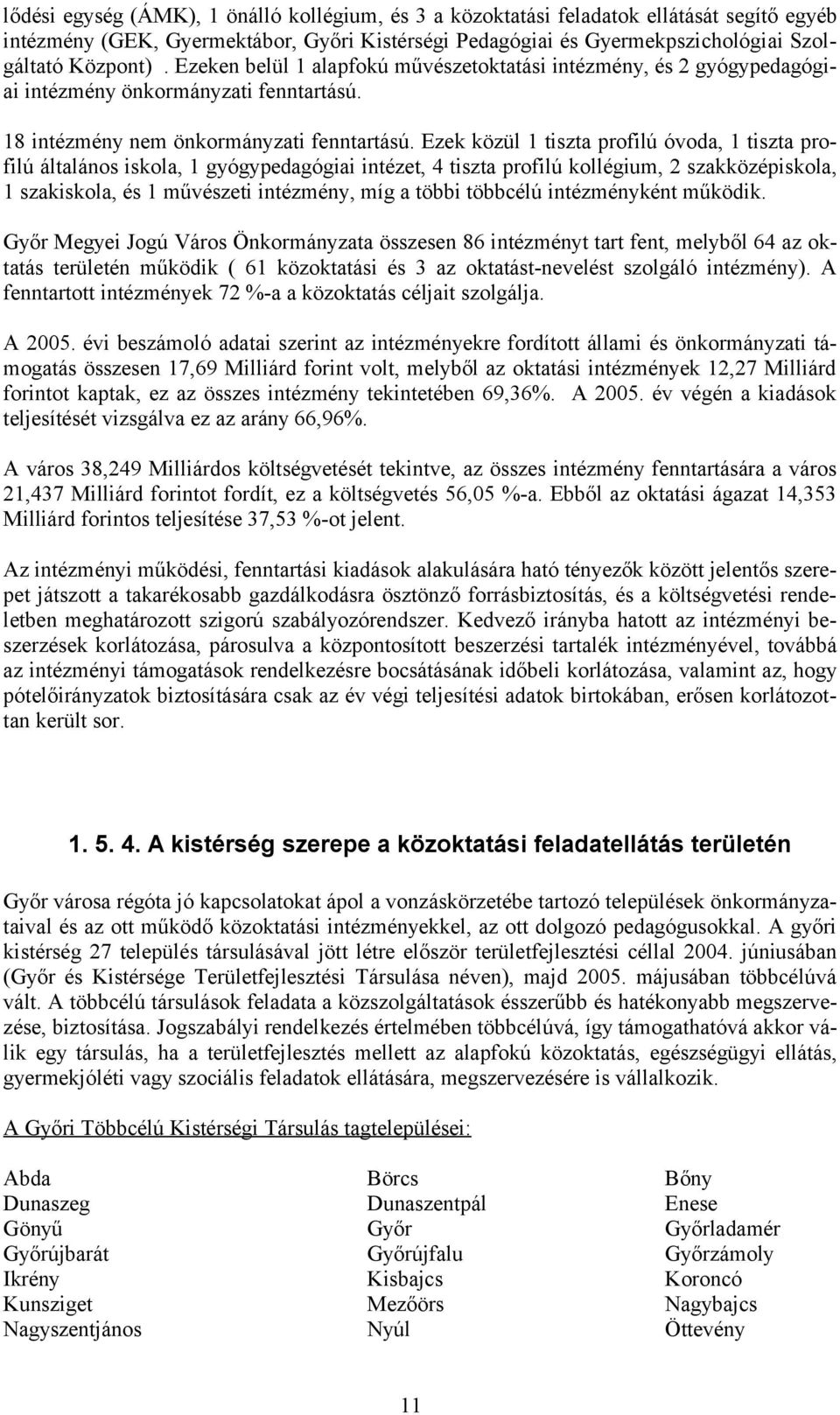 lődési egység (ÁMK), 1 önálló kollégium, és 3 a közoktatási feladatok ellátását segítő egyéb intézmény (GEK, Gyermektábor, Győri Kistérségi Pedagógiai és Gyermekpszichológiai Szolgáltató Központ) . Ezeken belül 1 alapfokú művészetoktatási intézmény, és 2 gyógypedagógiai intézmény önkormányzati fenntartású.

18 intézmény nem önkormányzati fenntartású. Ezek közül 1 tiszta profilú óvoda, 1 tiszta profilú általános iskola, 1 gyógypedagógiai intézet, 4 tiszta profilú kollégium, 2 szakközépiskola, 1 szakiskola, és 1 művészeti intézmény, míg a többi többcélú intézményként működik.

Győr Megyei Jogú Város Önkormányzata összesen 86 intézményt tart fent, melyből 64 az oktatás területén működik ( 61 közoktatási és 3 az oktatást-nevelést szolgáló intézmény). A fenntartott intézmények 72 %-a a közoktatás céljait szolgálja.

A 2005. évi beszámoló adatai szerint az intézményekre fordított állami és önkormányzati támogatás összesen 17,69 Milliárd forint volt, melyből az oktatási intézmények 12,27 Milliárd forintot kaptak, ez az összes intézmény tekintetében 69,36%. A 2005. év végén a kiadások teljesítését vizsgálva ez az arány 66,96%.

A város 38,249 Milliárdos költségvetését tekintve, az összes intézmény fenntartására a város 21,437 Milliárd forintot fordít, ez a költségvetés 56,05 %-a. Ebből az oktatási ágazat 14,353 Milliárd forintos teljesítése 37,53 %-ot jelent.

Az intézményi működési, fenntartási kiadások alakulására ható tényezők között jelentős szerepet játszott a takarékosabb gazdálkodásra ösztönző forrásbiztosítás, és a költségvetési rendeletben meghatározott szigorú szabályozórendszer. Kedvező irányba hatott az intézményi beszerzések korlátozása, párosulva a központosított beszerzési tartalék intézményével, továbbá az intézményi támogatások rendelkezésre bocsátásának időbeli korlátozása, valamint az, hogy pótelőirányzatok biztosítására csak az év végi teljesítési adatok birtokában, erősen korlátozottan került sor.

1. 5. 4. A kistérség szerepe a közoktatási feladatellátás területén

Győr városa régóta jó kapcsolatokat ápol a vonzáskörzetébe tartozó települések önkormányzataival és az ott működő közoktatási intézményekkel, az ott dolgozó pedagógusokkal. A győri kistérség 27 település társulásával jött létre először területfejlesztési céllal 2004. júniusában (Győr és Kistérsége Területfejlesztési Társulása néven), majd 2005. májusában többcélúvá vált. A többcélú társulások feladata a közszolgáltatások ésszerűbb és hatékonyabb megszervezése, biztosítása. Jogszabályi rendelkezés értelmében többcélúvá, így támogathatóvá akkor válik egy társulás, ha a területfejlesztés mellett az alapfokú közoktatás, egészségügyi ellátás, gyermekjóléti vagy szociális feladatok ellátására, megszervezésére is vállalkozik.

A Győri Többcélú Kistérségi Társulás tagtelepülései:

Abda
Dunaszeg
Gönyű
Győrújbarát
Ikrény
Kunsziget
Nagyszentjános

Börcs
Dunaszentpál
Győr
Győrújfalu
Kisbajcs
Mezőörs
Nyúl

Bőny
Enese
Győrladamér
Győrzámoly
Koroncó
Nagybajcs
Öttevény

11